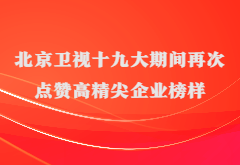 北京卫视十九大期间再次点赞高精尖企业榜样